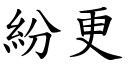 紛更